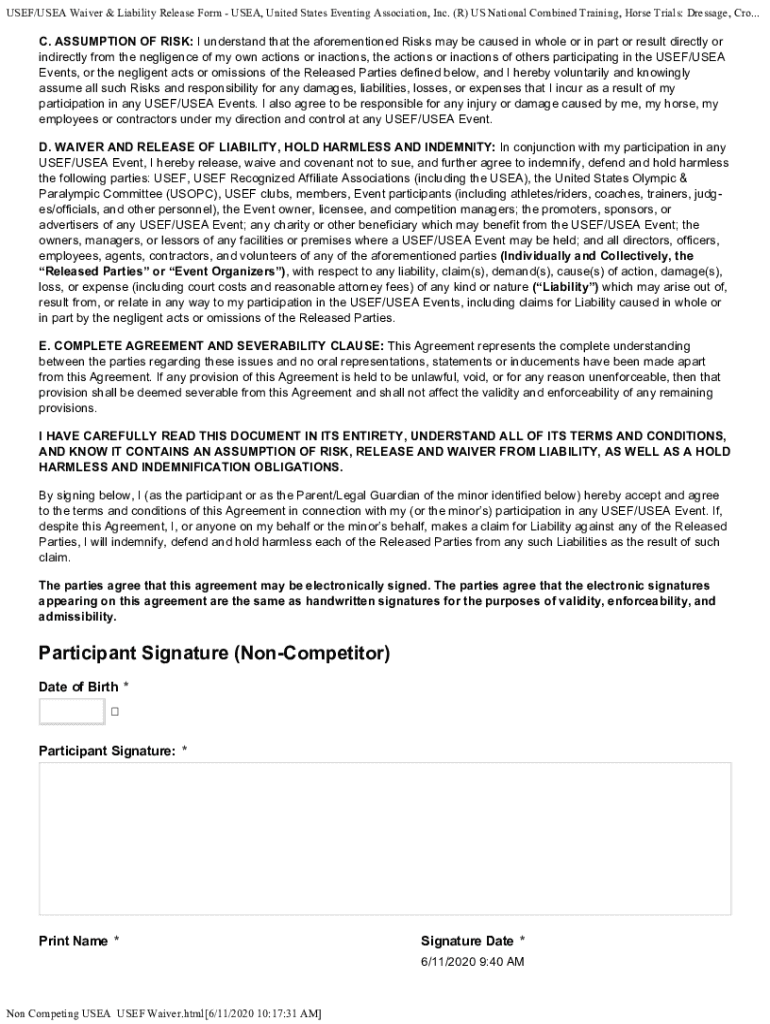 USEF/USEA Waiver & Liability Release Form - USEA, United States Eventing Association, Inc. (R) US National Combined Training, Horse Trials: Dressage, Cro...

C. ASSUMPTION OF RISK: I understand that the aforementioned Risks may be caused in whole or in part or result directly or indirectly from the negligence of my own actions or inactions, the actions or inactions of others participating in the USEF/USEA Events, or the negligent acts or omissions of the Released Parties defined below, and I hereby voluntarily and knowingly assume all such Risks and responsibility for any damages, liabilities, losses, or expenses that I incur as a result of my participation in any USEF/USEA Events. I also agree to be responsible for any injury or damage caused by me, my horse, my employees or contractors under my direction and control at any USEF/USEA Event.

D. WAIVER AND RELEASE OF LIABILITY, HOLD HARMLESS AND INDEMNITY: In conjunction with my participation in any USEF/USEA Event, I hereby release, waive and covenant not to sue, and further agree to indemnify, defend and hold harmless the following parties: USEF, USEF Recognized Affiliate Associations (including the USEA), the United States Olympic & Paralympic Committee (USOPC), USEF clubs, members, Event participants (including athletes/riders, coaches, trainers, judges/officials, and other personnel), the Event owner, licensee, and competition managers; the promoters, sponsors, or advertisers of any USEF/USEA Event; any charity or other beneficiary which may benefit from the USEF/USEA Event; the owners, managers, or lessors of any facilities or premises where a USEF/USEA Event may be held; and all directors, officers, employees, agents, contractors, and volunteers of any of the aforementioned parties (Individually and Collectively, the "Released Parties" or "Event Organizers"), with respect to any liability, claim(s), demand(s), cause(s) of action, damage(s), loss, or expense (including court costs and reasonable attorney fees) of any kind or nature ("Liability") which may arise out of, result from, or relate in any way to my participation in the USEF/USEA Events, including claims for Liability caused in whole or in part by the negligent acts or omissions of the Released Parties.

E. COMPLETE AGREEMENT AND SEVERABILITY CLAUSE: This Agreement represents the complete understanding between the parties regarding these issues and no oral representations, statements or inducements have been made apart from this Agreement. If any provision of this Agreement is held to be unlawful, void, or for any reason unenforceable, then that provision shall be deemed severable from this Agreement and shall not affect the validity and enforceability of any remaining provisions.

I HAVE CAREFULLY READ THIS DOCUMENT IN ITS ENTIRETY, UNDERSTAND ALL OF ITS TERMS AND CONDITIONS, AND KNOW IT CONTAINS AN ASSUMPTION OF RISK, RELEASE AND WAIVER FROM LIABILITY, AS WELL AS A HOLD HARMLESS AND INDEMNIFICATION OBLIGATIONS.

By signing below, I (as the participant or as the Parent/Legal Guardian of the minor identified below) hereby accept and agree to the terms and conditions of this Agreement in connection with my (or the minor's) participation in any USEF/USEA Event. If, despite this Agreement, I, or anyone on my behalf or the minor's behalf, makes a claim for Liability against any of the Released Parties, I will indemnify, defend and hold harmless each of the Released Parties from any such Liabilities as the result of such claim.

The parties agree that this agreement may be electronically signed. The parties agree that the electronic signatures appearing on this agreement are the same as handwritten signatures for the purposes of validity, enforceability, and admissibility.

Participant Signature (Non-Competitor)

Date of Birth *

Participant Signature: *

Print Name *

Signature Date *
6/11/2020 9:40 AM

Non Competing USEA USEF Waiver.html[6/11/2020 10:17:31 AM]